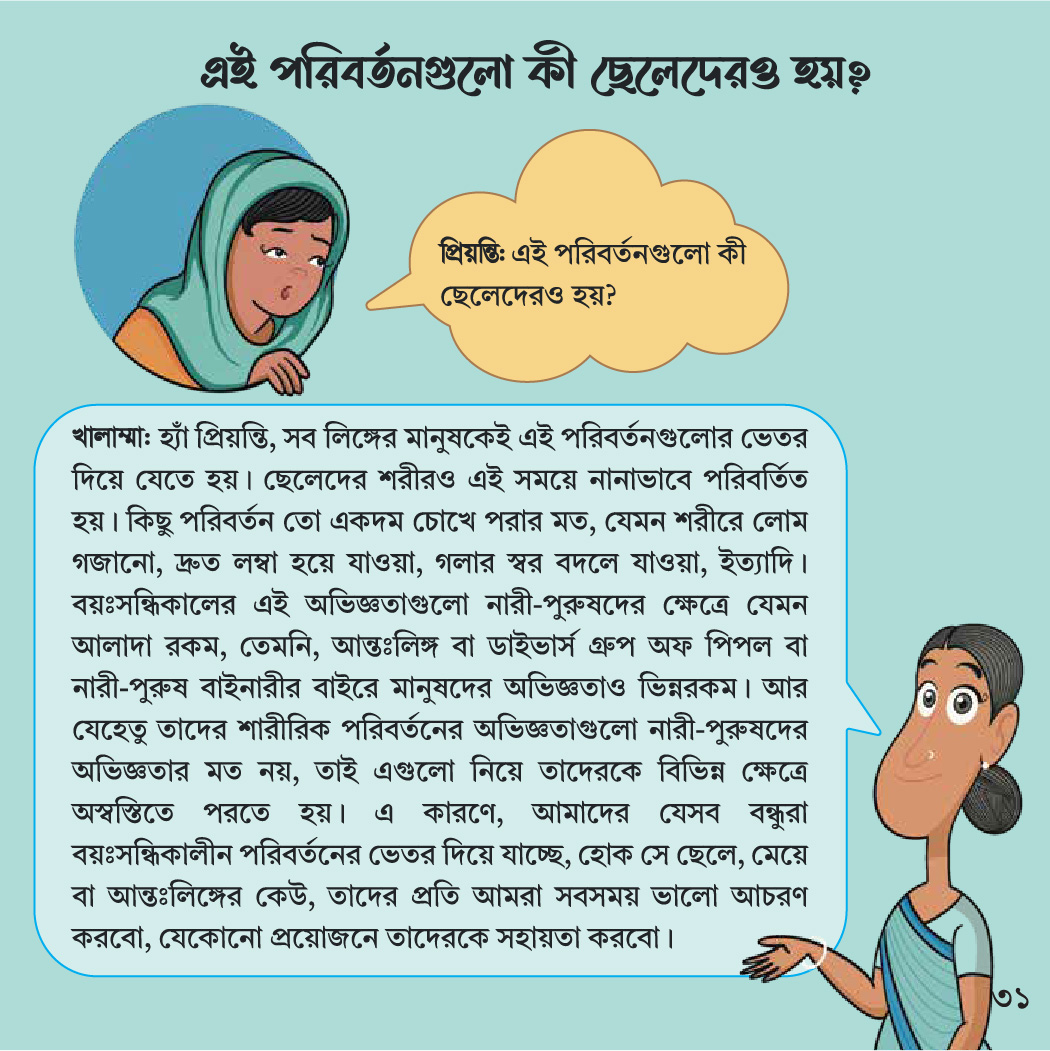 এই পরিবর্তনগুলো কী ছেলেদেরও হয়?

প্রিয়ন্তি: এই পরিবর্তনগুলো কী ছেলেদেরও হয়?

খালাম্মা: হ্যাঁ প্রিয়ন্তি, সব লিঙ্গের মানুষকেই এই পরিবর্তনগুলোর ভেতর দিয়ে যেতে হয়। ছেলেদের শরীরও এই সময়ে নানাভাবে পরিবর্তিত হয়। কিছু পরিবর্তন তো একদম চোখে পরার মত, যেমন শরীরে লোম গজানো, দ্রুত লম্বা হয়ে যাওয়া, গলার স্বর বদলে যাওয়া, ইত্যাদি। বয়ঃসন্ধিকালের এই অভিজ্ঞতাগুলো নারী-পুরুষদের ক্ষেত্রে যেমন আলাদা রকম, তেমনি, আন্তঃলিঙ্গ বা ডাইভার্স গ্রুপ অফ পিপল বা নারী-পুরুষ বাইনারীর বাইরে মানুষদের অভিজ্ঞতাও ভিন্নরকম। আর যেহেতু তাদের শারীরিক পরিবর্তনের অভিজ্ঞতাগুলো নারী-পুরুষদের অভিজ্ঞতার মত নয়, তাই এগুলো নিয়ে তাদেরকে বিভিন্ন ক্ষেত্রে অস্বস্তিতে পরতে হয়। এ কারণে, আমাদের যেসব বন্ধুরা বয়ঃসন্ধিকালীন পরিবর্তনের ভেতর দিয়ে যাচ্ছে, হোক সে ছেলে, মেয়ে বা আন্তঃলিঙ্গের কেউ, তাদের প্রতি আমরা সবসময় ভালো আচরণ করবো, যেকোনো প্রয়োজনে তাদেরকে সহায়তা করবো।

৩১